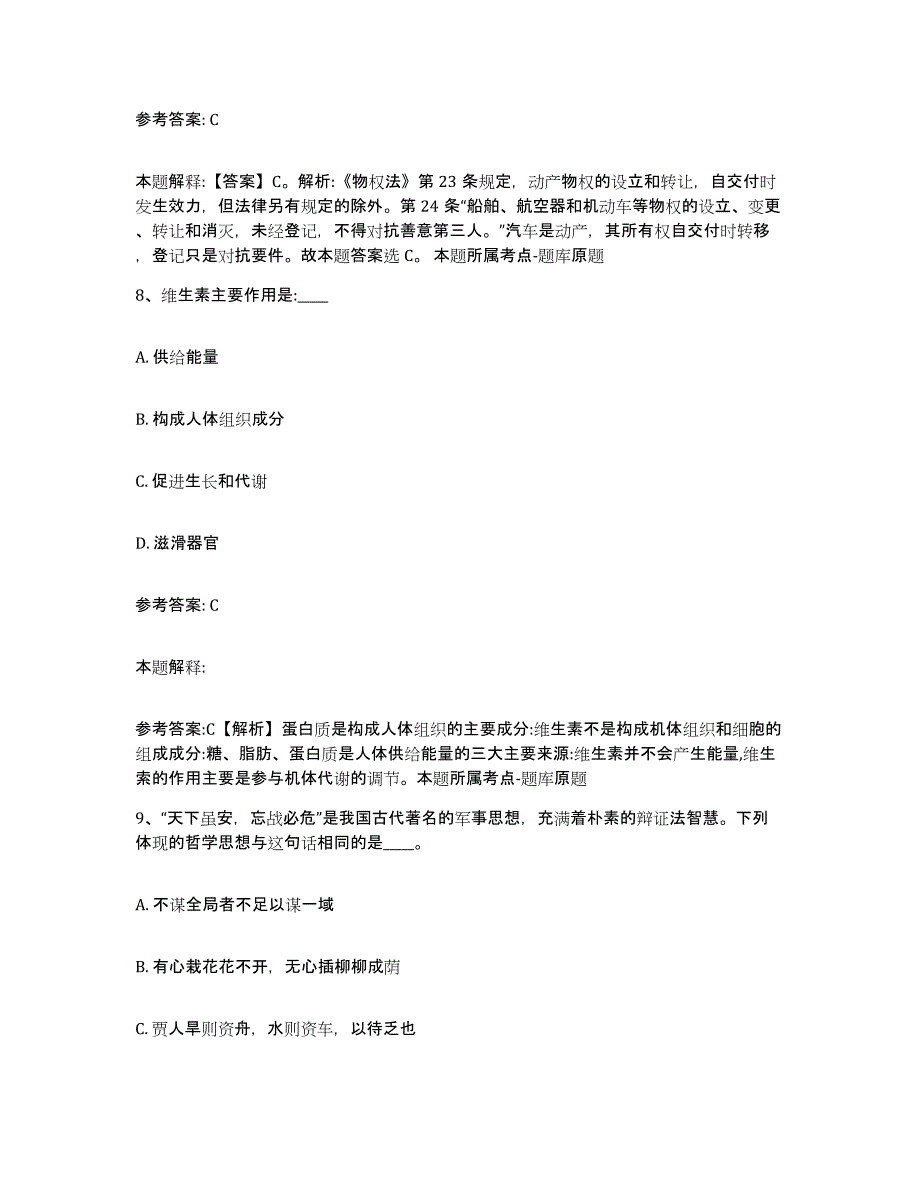 参考答案: C

本题解释:【答案】C。解析:《物权法》第 23 条规定，动产物权的设立和转让，自交付时发生效力，但法律另有规定的除外。第 24 条“船舶、航空器和机动车等物权的设立、变更、转让和消灭，未经登记，不得对抗善意第三人。”汽车是动产，其所有权自交付时转移，登记只是对抗要件。故本题答案选 C。 本题所属考点-题库原题

8、维生素主要作用是:____

A. 供给能量

B. 构成人体组织成分

C. 促进生长和代谢

D. 滋滑器官

参考答案: C

本题解释:

参考答案:C【解析】蛋白质是构成人体组织的主要成分:维生素不是构成机体组织和细胞的组成成分:糖、脂肪、蛋白质是人体供给能量的三大主要来源:维生素并不会产生能量,维生索的作用主要是参与机体代谢的调节。本题所属考点-题库原题

9、“天下虽安，忘战必危”是我国古代著名的军事思想，充满着朴素的辩证法智慧。下列体现的哲学思想与这句话相同的是____。

A. 不谋全局者不足以谋一域

B. 有心栽花花不开，无心插柳柳成荫

C. 贾人旱则资舟，水则资车，以待乏也